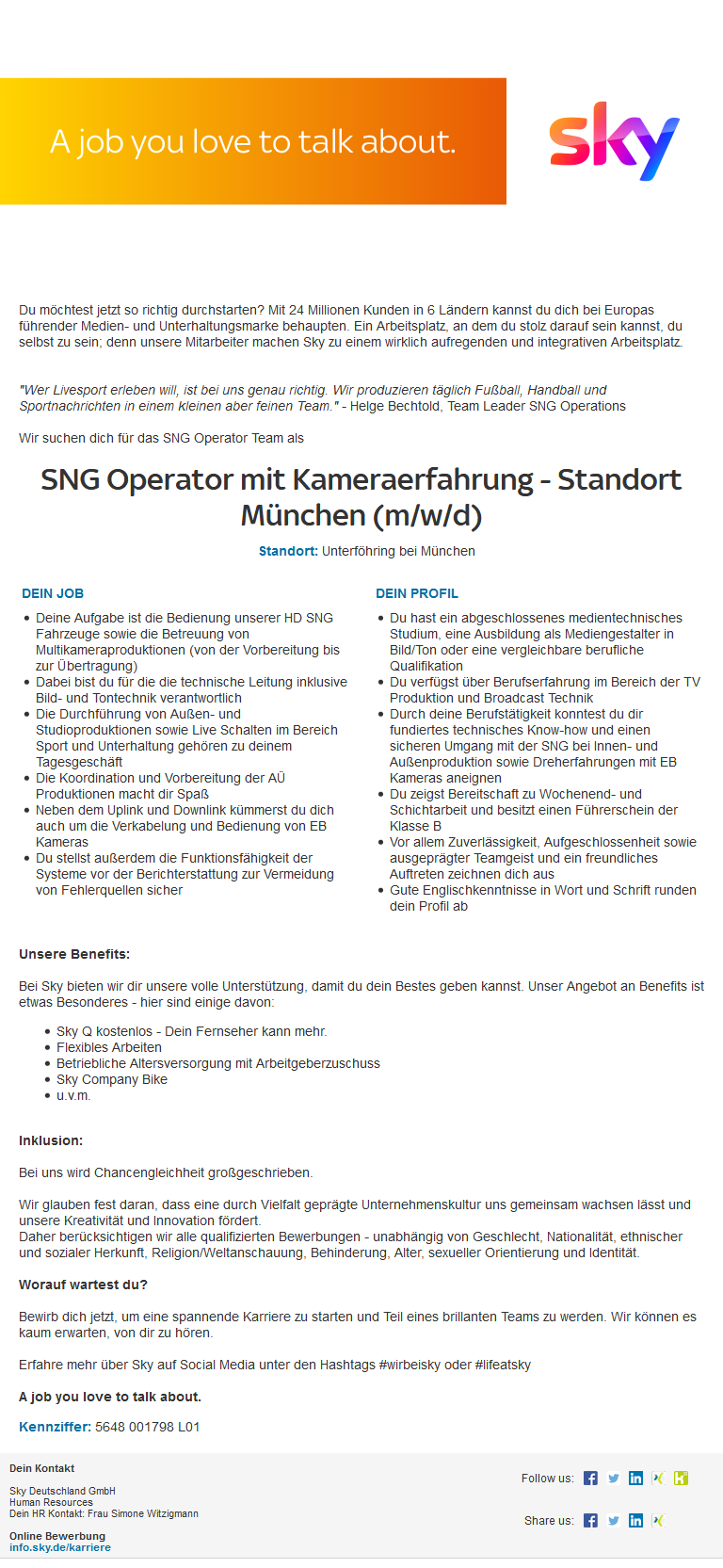 A job you love to talk about.

sky

Du möchtest jetzt so richtig durchstarten? Mit 24 Millionen Kunden in 6 Ländern kannst du dich bei Europas führender Medien- und Unterhaltungsmarke behaupten. Ein Arbeitsplatz, an dem du stolz darauf sein kannst, du selbst zu sein; denn unsere Mitarbeiter machen Sky zu einem wirklich aufregenden und integrativen Arbeitsplatz.

"Wer Livesport erleben will, ist bei uns genau richtig. Wir produzieren täglich Fußball, Handball und Sportnachrichten in einem kleinen aber feinen Team." - Helge Bechtold, Team Leader SNG Operations

Wir suchen dich für das SNG Operator Team als

SNG Operator mit Kameraerfahrung - Standort München (m/w/d)

Standort: Unterföhring bei München

DEIN JOB

- Deine Aufgabe ist die Bedienung unserer HD SNG Fahrzeuge sowie die Betreuung von Multikameraproduktionen (von der Vorbereitung bis zur Übertragung)
- Dabei bist du für die die technische Leitung inklusive Bild- und Tontechnik verantwortlich
- Die Durchführung von Außen- und Studioproduktionen sowie Live Schalten im Bereich Sport und Unterhaltung gehören zu deinem Tagesgeschäft
- Die Koordination und Vorbereitung der AÜ Produktionen macht dir Spaß
- Neben dem Uplink und Downlink kümmerst du dich auch um die Verkabelung und Bedienung von EB Kameras
- Du stellst außerdem die Funktionsfähigkeit der Systeme vor der Berichterstattung zur Vermeidung von Fehlerquellen sicher

DEIN PROFIL

- Du hast ein abgeschlossenes medientechnisches Studium, eine Ausbildung als Mediengestalter in Bild/Ton oder eine vergleichbare berufliche Qualifikation
- Du verfügst über Berufserfahrung im Bereich der TV Produktion und Broadcast Technik
- Durch deine Berufstätigkeit konntest du dir fundiertes technisches Know-how und einen sicheren Umgang mit der SNG bei Innen- und Außenproduktion sowie Dreherfahrungen mit EB Kameras aneignen
- Du zeigst Bereitschaft zu Wochenend- und Schichtarbeit und besitzt einen Führerschein der Klasse B
- Vor allem Zuverlässigkeit, Aufgeschlossenheit sowie ausgeprägter Teamgeist und ein freundliches Auftreten zeichnen dich aus
- Gute Englischkenntnisse in Wort und Schrift runden dein Profil ab

Unsere Benefits:

Bei Sky bieten wir dir unsere volle Unterstützung, damit du dein Bestes geben kannst. Unser Angebot an Benefits ist etwas Besonderes - hier sind einige davon:

- Sky Q kostenlos - Dein Fernseher kann mehr.
- Flexibles Arbeiten
- Betriebliche Altersversorgung mit Arbeitgeberzuschuss
- Sky Company Bike
- u.v.m.

Inklusion:

Bei uns wird Chancengleichheit großgeschrieben.

Wir glauben fest daran, dass eine durch Vielfalt geprägte Unternehmenskultur uns gemeinsam wachsen lässt und unsere Kreativität und Innovation fördert.
Daher berücksichtigen wir alle qualifizierten Bewerbungen - unabhängig von Geschlecht, Nationalität, ethnischer und sozialer Herkunft, Religion/Weltanschauung, Behinderung, Alter, sexueller Orientierung und Identität.

Worauf wartest du?

Bewirb dich jetzt, um eine spannende Karriere zu starten und Teil eines brillanten Teams zu werden. Wir können es kaum erwarten, von dir zu hören.

Erfahre mehr über Sky auf Social Media unter den Hashtags #wirbeisky oder #lifeatsky

A job you love to talk about.

Kennziffer: 5648 001798 L01

Dein Kontakt

Sky Deutschland GmbH
Human Resources
Dein HR Kontakt: Frau Simone Witzigmann

Online Bewerbung
info.sky.de/karriere

Follow us:

Share us: